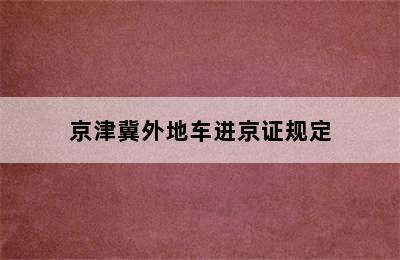 京津冀外地车进京证规定